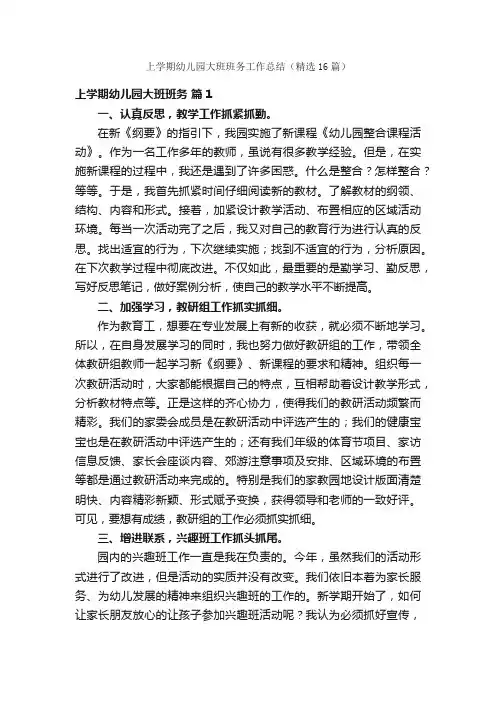 上学期幼儿园大班班务工作总结（精选16篇）

上学期幼儿园大班班务 篇1

一、认真反思，教学工作抓紧抓勤。

在新《纲要》的指引下，我园实施了新课程《幼儿园整合课程活动》。作为一名工作多年的教师，虽说有很多教学经验。但是，在实施新课程的过程中，我还是遇到了许多困惑。什么是整合？怎样整合？等等。于是，我首先抓紧时间仔细阅读新的教材。了解教材的纲领、结构、内容和形式。接着，加紧设计教学活动、布置相应的区域活动环境。每当一次活动完了之后，我又对自己的教育行为进行认真的反思。找出适宜的行为，下次继续实施；找到不适宜的行为，分析原因。在下次教学过程中彻底改进。不仅如此，最重要的是勤学习、勤反思，写好反思笔记，做好案例分析，使自己的教学水平不断提高。

二、加强学习，教研组工作抓实抓细。

作为教育工，想要在专业发展上有新的收获，就必须不断地学习。所以，在自身发展学习的同时，我也努力做好教研组的工作，带领全体教研组教师一起学习新《纲要》、新课程的要求和精神。组织每一次教研活动时，大家都能根据自己的特点，互相帮助着设计教学形式，分析教材特点等。正是这样的齐心协力，使得我们的教研活动频繁而精彩。我们的家委会成员是在教研活动中评选产生的；我们的健康宝宝也是在教研活动中评选产生的；还有我们年级的体育节项目、家访信息反馈、家长会座谈内容、郊游注意事项及安排、区域环境的布置等都是通过教研活动来完成的。特别是我们的家教园地设计版面清楚明快、内容精彩新颖、形式赋予变换，获得领导和老师的一致好评。可见，要想有成绩，教研组的工作必须抓实抓细。

三、增进联系，兴趣班工作抓头抓尾。

园内的兴趣班工作一直是我在负责的。今年，虽然我们的活动形式进行了改进，但是活动的实质并没有改变。我们依旧本着为家长服务、为幼儿发展的精神来组织兴趣班的工作的。新学期开始了，如何让家长朋友放心的让孩子参加兴趣班活动呢？我认为必须抓好宣传，